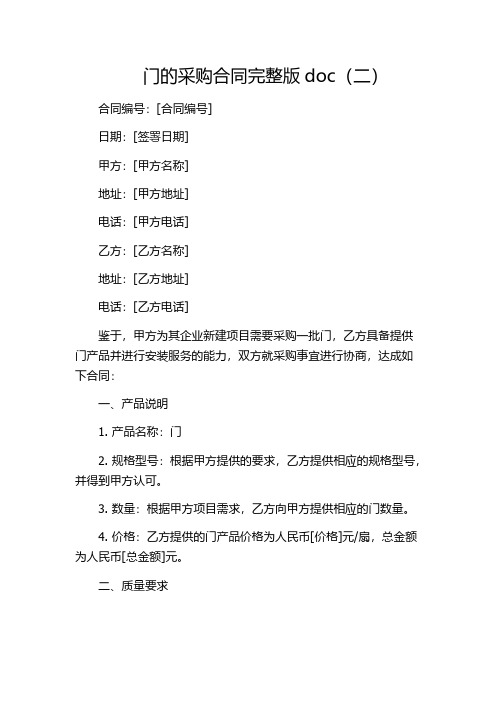 门的采购合同完整版 doc（二）

合同编号：[合同编号]

日期：[签署日期]

甲方：[甲方名称]

地址：[甲方地址]

电话：[甲方电话]

乙方：[乙方名称]

地址：[乙方地址]

电话：[乙方电话]

鉴于，甲方为其企业新建项目需要采购一批门，乙方具备提供门产品并进行安装服务的能力，双方就采购事宜进行协商，达成如下合同：

一、产品说明

1. 产品名称：门

2. 规格型号：根据甲方提供的要求，乙方提供相应的规格型号，并得到甲方认可。

3. 数量：根据甲方项目需求，乙方向甲方提供相应的门数量。

4. 价格：乙方提供的门产品价格为人民币[价格]元/扇，总金额为人民币[总金额]元。

二、质量要求